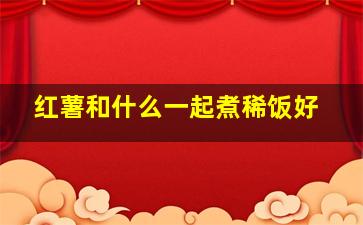 红薯和什么一起煮稀饭好